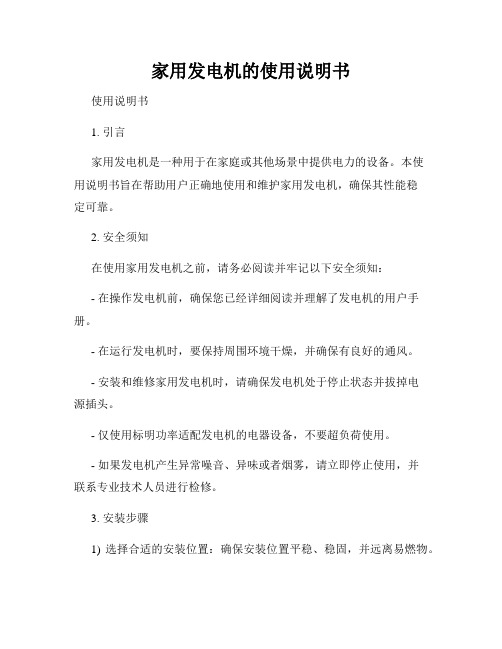 家用发电机的使用说明书

使用说明书

1. 引言

家用发电机是一种用于在家庭或其他场景中提供电力的设备。本使用说明书旨在帮助用户正确地使用和维护家用发电机，确保其性能稳定可靠。

2. 安全须知

在使用家用发电机之前，请务必阅读并牢记以下安全须知：

- 在操作发电机前，确保您已经详细阅读并理解了发电机的用户手册。

- 在运行发电机时，要保持周围环境干燥，并确保有良好的通风。

- 安装和维修家用发电机时，请确保发电机处于停止状态并拔掉电源插头。

- 仅使用标明功率适配发电机的电器设备，不要超负荷使用。

- 如果发电机产生异常噪音、异味或者烟雾，请立即停止使用，并联系专业技术人员进行检修。

3. 安装步骤

1) 选择合适的安装位置：确保安装位置平稳、稳固，并远离易燃物。